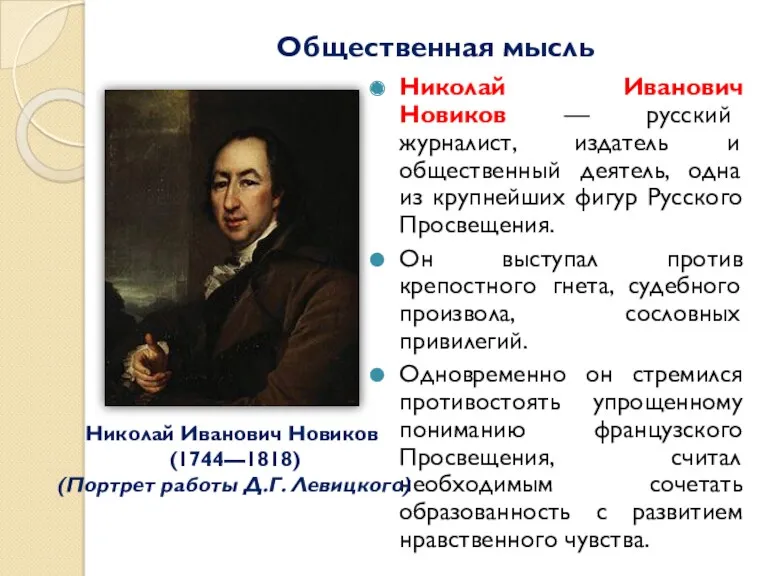 Общественная мысль

Николай Иванович Новиков — русский журналист, издатель и общественный деятель, одна из крупнейших фигур Русского Просвещения.

Он выступал против крепостного гнета, судебного произвола, сословных привилегий.

Одновременно он стремился противостоять упрощенному пониманию французского Просвещения, считал необходимым сочетать образованность с развитием нравственного чувства.

Николай Иванович Новиков
(1744—1818)
(Портрет работы Д.Г. Левицкого)